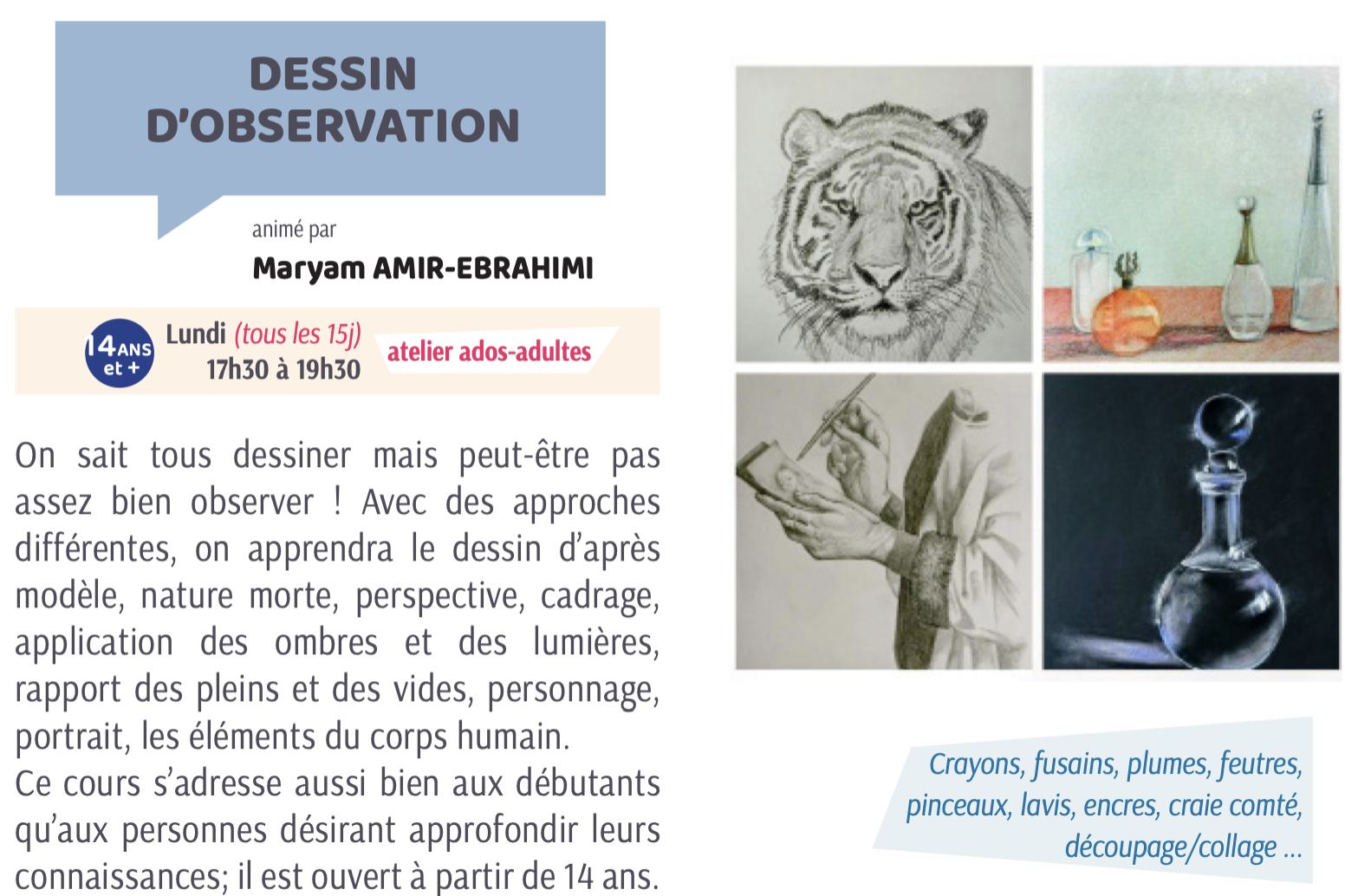 DESSIN
D'OBSERVATION

animé par

Maryam AMIR-EBRAHIMI

14 ANS
et +

Lundi (tous les 15j)
17h30 à 19h30

atelier ados-adultes

On sait tous dessiner mais peut-être pas assez bien observer ! Avec des approches différentes, on apprendra le dessin d'après modèle, nature morte, perspective, cadrage, application des ombres et des lumières, rapport des pleins et des vides, personnage, portrait, les éléments du corps humain.
Ce cours s'adresse aussi bien aux débutants qu'aux personnes désirant approfondir leurs connaissances; il est ouvert à partir de 14 ans.

Crayons, fusains, plumes, feutres, pinceaux, lavis, encres, craie comté, découpage/collage ...